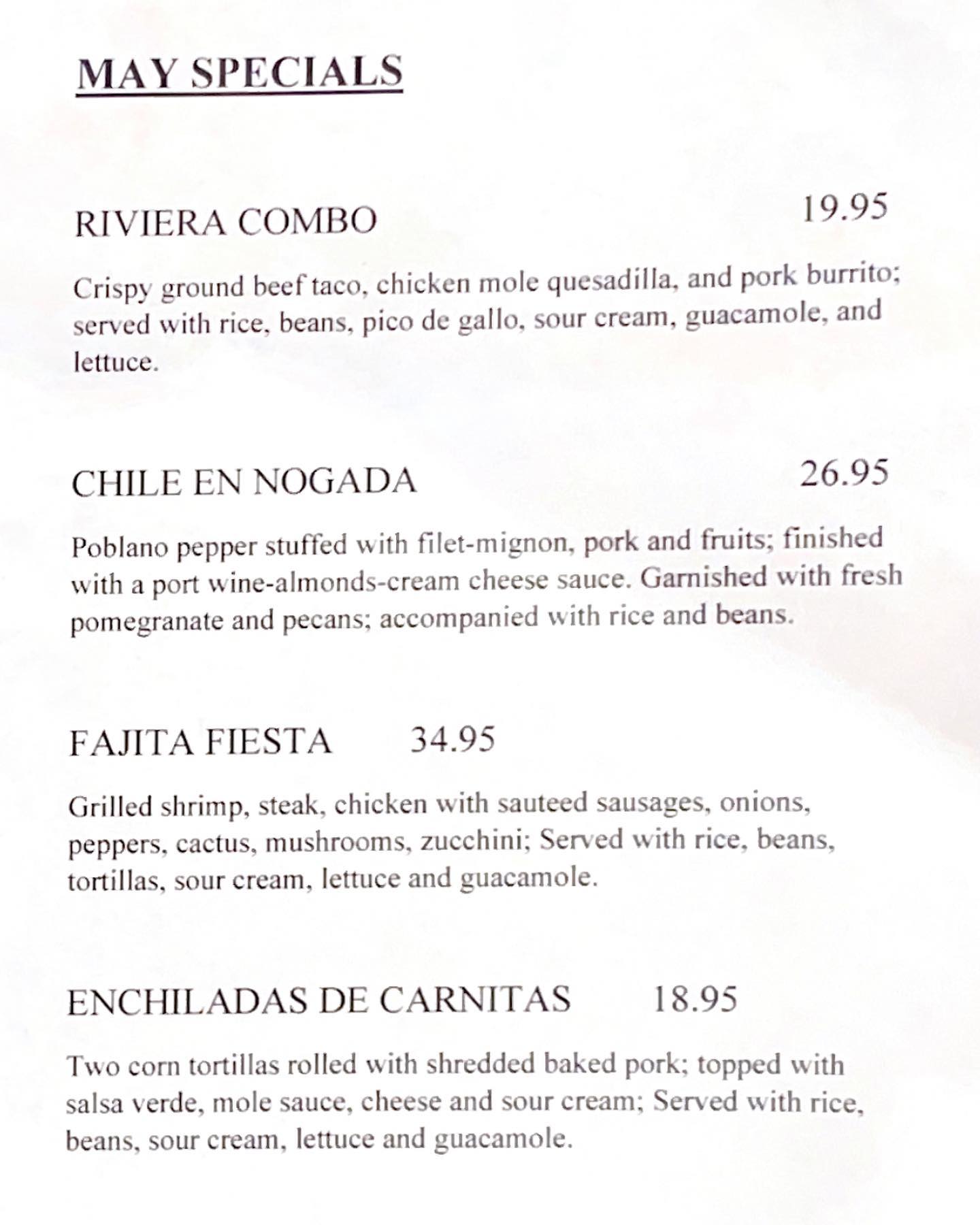 MAY SPECIALS

RIVIERA COMBO 19.95

Crispy ground beef taco, chicken mole quesadilla, and pork burrito; served with rice, beans, pico de gallo, sour cream, guacamole, and lettuce.

CHILE EN NOGADA 26.95

Poblano pepper stuffed with filet-mignon, pork and fruits; finished with a port wine-almonds-cream cheese sauce. Garnished with fresh pomegranate and pecans; accompanied with rice and beans.

FAJITA FIESTA 34.95

Grilled shrimp, steak, chicken with sauteed sausages, onions, peppers, cactus, mushrooms, zucchini; Served with rice, beans, tortillas, sour cream, lettuce and guacamole.

ENCHILADAS DE CARNITAS 18.95

Two corn tortillas rolled with shredded baked pork; topped with salsa verde, mole sauce, cheese and sour cream; Served with rice, beans, sour cream, lettuce and guacamole.